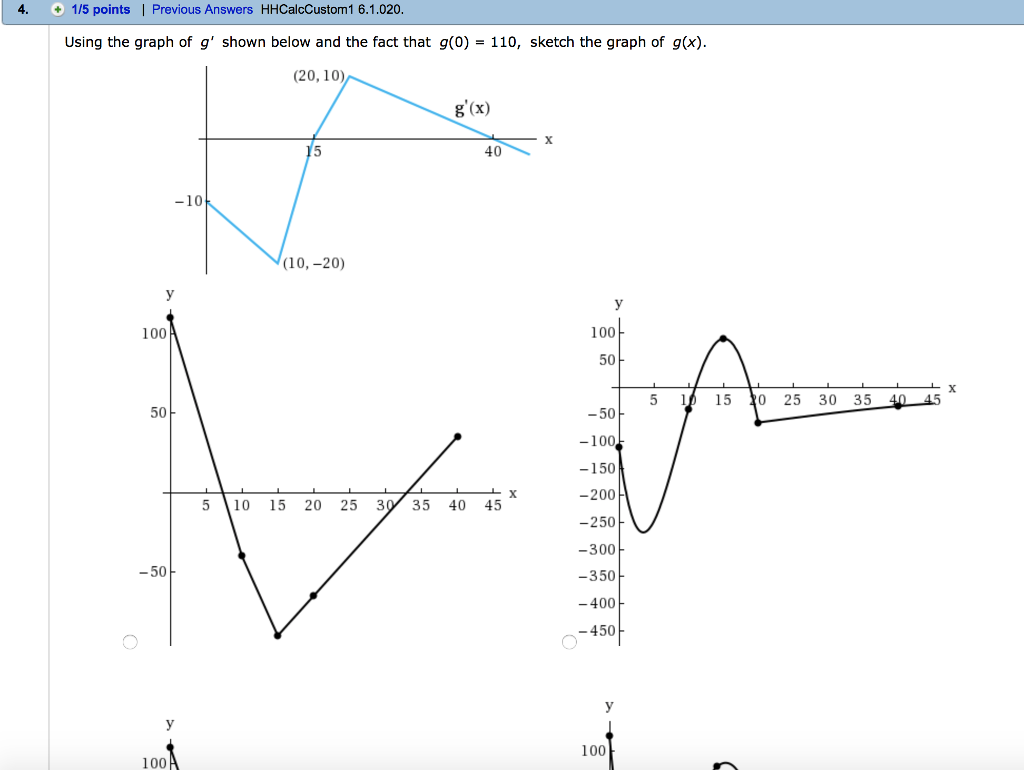 4. 1/5 points | Previous Answers HHCalcCustom1 6.1.020.

Using the graph of $g'$ shown below and the fact that $g(0) = 110$, sketch the graph of $g(x)$.

(20, 10)
g'(x)
x
15
40
−10
(10, −20)

y
100
50
5 10 15 20 25 30 35 40 45 x
−50

y
100
50
5 10 15 20 25 30 35 40 45 x
−50
−100
−150
−200
−250
−300
−350
−400
−450

y
100

y
100